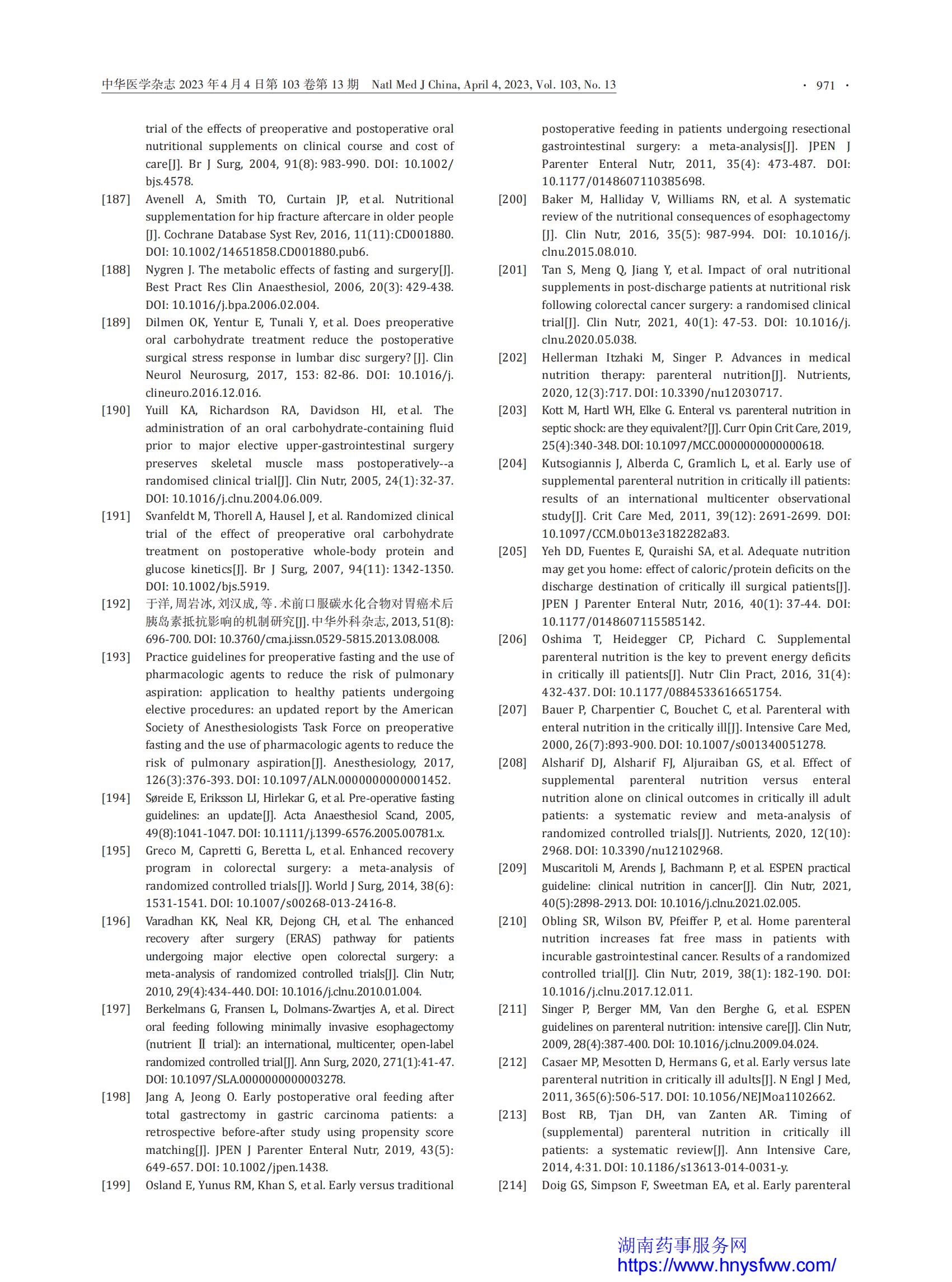 中华医学杂志 2023 年 4 月 4 日第 103 卷第 13 期 Natl Med J China, April 4, 2023, Vol. 103, No. 13 · 971 ·

trial of the effects of preoperative and postoperative oral nutritional supplements on clinical course and cost of care[J]. Br J Surg, 2004, 91(8): 983-990. DOI: 10.1002/bjs.4578.

[187] Avenell A, Smith TO, Curtain JP, et al. Nutritional supplementation for hip fracture aftercare in older people [J]. Cochrane Database Syst Rev, 2016, 11(11):CD001880. DOI: 10.1002/14651858.CD001880.pub6.

[188] Nygren J. The metabolic effects of fasting and surgery[J]. Best Pract Res Clin Anaesthesiol, 2006, 20(3): 429-438. DOI: 10.1016/j.bpa.2006.02.004.

[189] Dilmen OK, Yentur E, Tunali Y, et al. Does preoperative oral carbohydrate treatment reduce the postoperative surgical stress response in lumbar disc surgery? [J]. Clin Neurol Neurosurg, 2017, 153: 82-86. DOI: 10.1016/j.clineuro.2016.12.016.

[190] Yuill KA, Richardson RA, Davidson HI, et al. The administration of an oral carbohydrate-containing fluid prior to major elective upper-gastrointestinal surgery preserves skeletal muscle mass postoperatively--a randomised clinical trial[J]. Clin Nutr, 2005, 24(1):32-37. DOI: 10.1016/j.clnu.2004.06.009.

[191] Svanfeldt M, Thorell A, Hausel J, et al. Randomized clinical trial of the effect of preoperative oral carbohydrate treatment on postoperative whole-body protein and glucose kinetics[J]. Br J Surg, 2007, 94(11): 1342-1350. DOI: 10.1002/bjs.5919.

[192] 于洋, 周岩冰, 刘汉成, 等. 术前口服碳水化合物对胃癌术后胰岛素抵抗影响的机制研究[J]. 中华外科杂志, 2013, 51(8): 696-700. DOI: 10.3760/cma.j.issn.0529-5815.2013.08.008.

[193] Practice guidelines for preoperative fasting and the use of pharmacologic agents to reduce the risk of pulmonary aspiration: application to healthy patients undergoing elective procedures: an updated report by the American Society of Anesthesiologists Task Force on preoperative fasting and the use of pharmacologic agents to reduce the risk of pulmonary aspiration[J]. Anesthesiology, 2017, 126(3):376-393. DOI: 10.1097/ALN.0000000000001452.

[194] Søreide E, Eriksson LI, Hirlekar G, et al. Pre-operative fasting guidelines: an update[J]. Acta Anaesthesiol Scand, 2005, 49(8):1041-1047. DOI: 10.1111/j.1399-6576.2005.00781.x.

[195] Greco M, Capretti G, Beretta L, et al. Enhanced recovery program in colorectal surgery: a meta-analysis of randomized controlled trials[J]. World J Surg, 2014, 38(6): 1531-1541. DOI: 10.1007/s00268-013-2416-8.

[196] Varadhan KK, Neal KR, Dejong CH, et al. The enhanced recovery after surgery (ERAS) pathway for patients undergoing major elective open colorectal surgery: a meta-analysis of randomized controlled trials[J]. Clin Nutr, 2010, 29(4):434-440. DOI: 10.1016/j.clnu.2010.01.004.

[197] Berkelmans G, Fransen L, Dolmans-Zwartjes A, et al. Direct oral feeding following minimally invasive esophagectomy (nutrient Ⅱ trial): an international, multicenter, open-label randomized controlled trial[J]. Ann Surg, 2020, 271(1):41-47. DOI: 10.1097/SLA.0000000000003278.

[198] Jang A, Jeong O. Early postoperative oral feeding after total gastrectomy in gastric carcinoma patients: a retrospective before-after study using propensity score matching[J]. JPEN J Parenter Enteral Nutr, 2019, 43(5): 649-657. DOI: 10.1002/jpen.1438.

[199] Osland E, Yunus RM, Khan S, et al. Early versus traditional postoperative feeding in patients undergoing resectional gastrointestinal surgery: a meta-analysis[J]. JPEN J Parenter Enteral Nutr, 2011, 35(4): 473-487. DOI: 10.1177/0148607110385698.

[200] Baker M, Halliday V, Williams RN, et al. A systematic review of the nutritional consequences of esophagectomy [J]. Clin Nutr, 2016, 35(5): 987-994. DOI: 10.1016/j.clnu.2015.08.010.

[201] Tan S, Meng Q, Jiang Y, et al. Impact of oral nutritional supplements in post-discharge patients at nutritional risk following colorectal cancer surgery: a randomised clinical trial[J]. Clin Nutr, 2021, 40(1): 47-53. DOI: 10.1016/j.clnu.2020.05.038.

[202] Hellerman Itzhaki M, Singer P. Advances in medical nutrition therapy: parenteral nutrition[J]. Nutrients, 2020, 12(3):717. DOI: 10.3390/nu12030717.

[203] Kott M, Hartl WH, Elke G. Enteral vs. parenteral nutrition in septic shock: are they equivalent?[J]. Curr Opin Crit Care, 2019, 25(4):340-348. DOI: 10.1097/MCC.0000000000000618.

[204] Kutsogiannis J, Alberda C, Gramlich L, et al. Early use of supplemental parenteral nutrition in critically ill patients: results of an international multicenter observational study[J]. Crit Care Med, 2011, 39(12): 2691-2699. DOI: 10.1097/CCM.0b013e3182282a83.

[205] Yeh DD, Fuentes E, Quraishi SA, et al. Adequate nutrition may get you home: effect of caloric/protein deficits on the discharge destination of critically ill surgical patients[J]. JPEN J Parenter Enteral Nutr, 2016, 40(1): 37-44. DOI: 10.1177/0148607115585142.

[206] Oshima T, Heidegger CP, Pichard C. Supplemental parenteral nutrition is the key to prevent energy deficits in critically ill patients[J]. Nutr Clin Pract, 2016, 31(4): 432-437. DOI: 10.1177/0884533616651754.

[207] Bauer P, Charpentier C, Bouchet C, et al. Parenteral with enteral nutrition in the critically ill[J]. Intensive Care Med, 2000, 26(7):893-900. DOI: 10.1007/s001340051278.

[208] Alsharif DJ, Alsharif FJ, Aljuraiban GS, et al. Effect of supplemental parenteral nutrition versus enteral nutrition alone on clinical outcomes in critically ill adult patients: a systematic review and meta-analysis of randomized controlled trials[J]. Nutrients, 2020, 12(10): 2968. DOI: 10.3390/nu12102968.

[209] Muscaritoli M, Arends J, Bachmann P, et al. ESPEN practical guideline: clinical nutrition in cancer[J]. Clin Nutr, 2021, 40(5):2898-2913. DOI: 10.1016/j.clnu.2021.02.005.

[210] Obling SR, Wilson BV, Pfeiffer P, et al. Home parenteral nutrition increases fat free mass in patients with incurable gastrointestinal cancer. Results of a randomized controlled trial[J]. Clin Nutr, 2019, 38(1): 182-190. DOI: 10.1016/j.clnu.2017.12.011.

[211] Singer P, Berger MM, Van den Berghe G, et al. ESPEN guidelines on parenteral nutrition: intensive care[J]. Clin Nutr, 2009, 28(4):387-400. DOI: 10.1016/j.clnu.2009.04.024.

[212] Casaer MP, Mesotten D, Hermans G, et al. Early versus late parenteral nutrition in critically ill adults[J]. N Engl J Med, 2011, 365(6):506-517. DOI: 10.1056/NEJMoa1102662.

[213] Bost RB, Tjan DH, van Zanten AR. Timing of (supplemental) parenteral nutrition in critically ill patients: a systematic review[J]. Ann Intensive Care, 2014, 4:31. DOI: 10.1186/s13613-014-0031-y.

[214] Doig GS, Simpson F, Sweetman EA, et al. Early parenteral

湖南药事服务网
https://www.hnysfww.com/